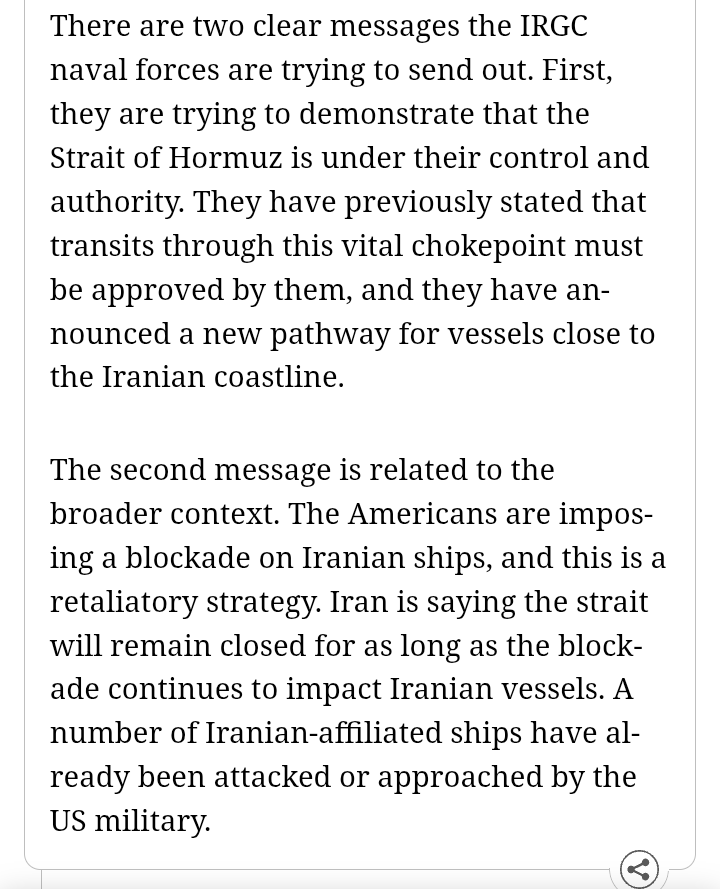 There are two clear messages the IRGC naval forces are trying to send out. First, they are trying to demonstrate that the Strait of Hormuz is under their control and authority. They have previously stated that transits through this vital chokepoint must be approved by them, and they have announced a new pathway for vessels close to the Iranian coastline.

The second message is related to the broader context. The Americans are imposing a blockade on Iranian ships, and this is a retaliatory strategy. Iran is saying the strait will remain closed for as long as the blockade continues to impact Iranian vessels. A number of Iranian-affiliated ships have already been attacked or approached by the US military.